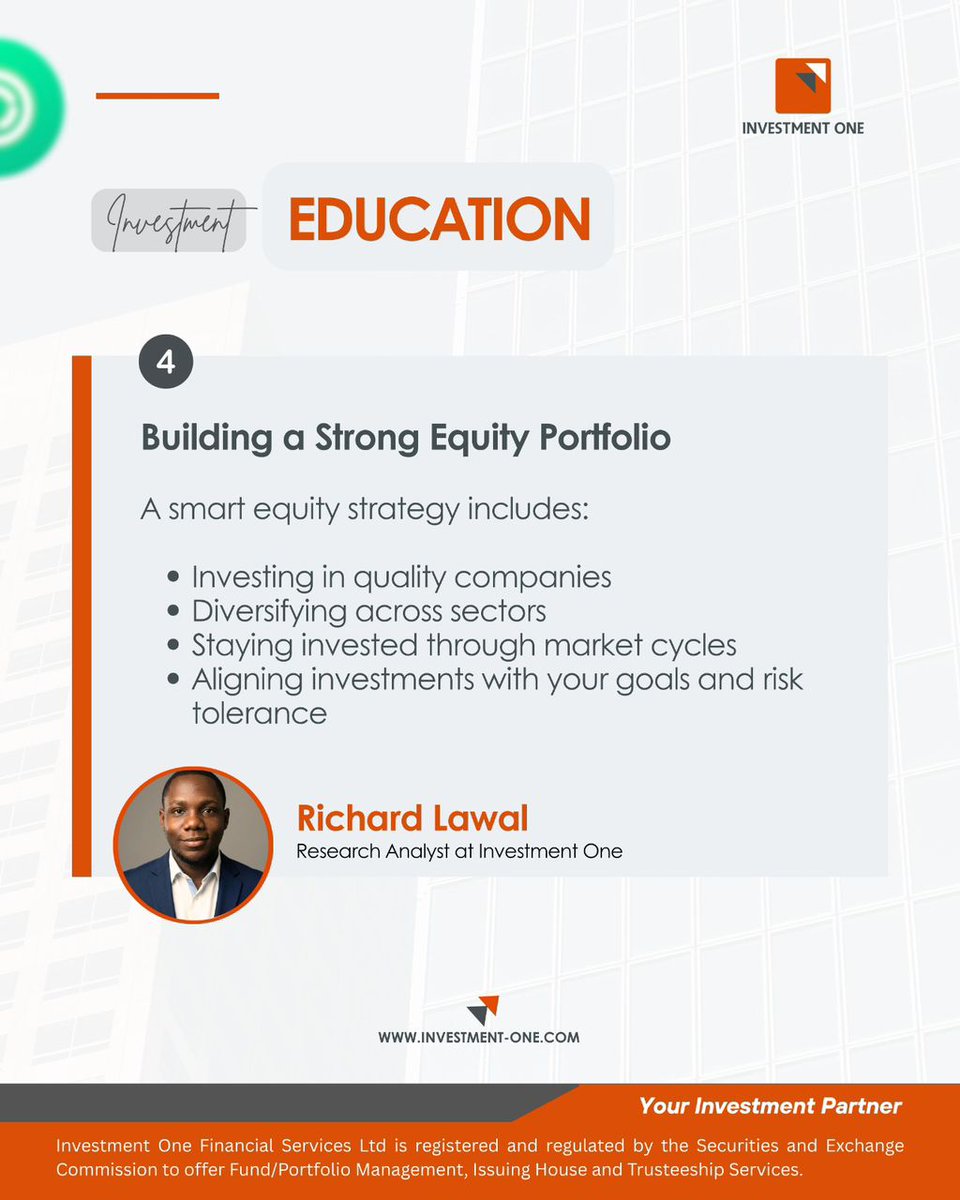 INVESTMENT ONE

Investment EDUCATION

4

Building a Strong Equity Portfolio

A smart equity strategy includes:

• Investing in quality companies
• Diversifying across sectors
• Staying invested through market cycles
• Aligning investments with your goals and risk tolerance

Richard Lawal
Research Analyst at Investment One

WWW.INVESTMENT-ONE.COM

Your Investment Partner

Investment One Financial Services Ltd is registered and regulated by the Securities and Exchange Commission to offer Fund/Portfolio Management, Issuing House and Trusteeship Services.